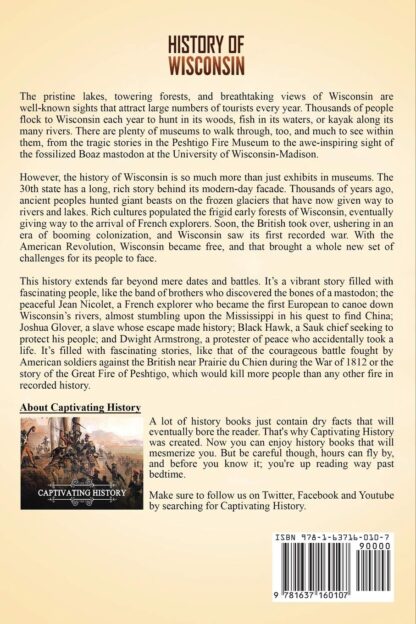 HISTORY OF WISCONSIN

The pristine lakes, towering forests, and breathtaking views of Wisconsin are well-known sights that attract large numbers of tourists every year. Thousands of people flock to Wisconsin each year to hunt in its woods, fish in its waters, or kayak along its many rivers. There are plenty of museums to walk through, too, and much to see within them, from the tragic stories in the Peshtigo Fire Museum to the awe-inspiring sight of the fossilized Boaz mastodon at the University of Wisconsin-Madison.

However, the history of Wisconsin is so much more than just exhibits in museums. The 30th state has a long, rich story behind its modern-day facade. Thousands of years ago, ancient peoples hunted giant beasts on the frozen glaciers that have now given way to rivers and lakes. Rich cultures populated the frigid early forests of Wisconsin, eventually giving way to the arrival of French explorers. Soon, the British took over, ushering in an era of booming colonization, and Wisconsin saw its first recorded war. With the American Revolution, Wisconsin became free, and that brought a whole new set of challenges for its people to face.

This history extends far beyond mere dates and battles. It's a vibrant story filled with fascinating people, like the band of brothers who discovered the bones of a mastodon; the peaceful Jean Nicolet, a French explorer who became the first European to canoe down Wisconsin's rivers, almost stumbling upon the Mississippi in his quest to find China; Joshua Glover, a slave whose escape made history; Black Hawk, a Sauk chief seeking to protect his people; and Dwight Armstrong, a protester of peace who accidentally took a life. It's filled with fascinating stories, like that of the courageous battle fought by American soldiers against the British near Prairie du Chien during the War of 1812 or the story of the Great Fire of Peshtigo, which would kill more people than any other fire in recorded history.

About Captivating History

CAPTIVATING HISTORY

A lot of history books just contain dry facts that will eventually bore the reader. That's why Captivating History was created. Now you can enjoy history books that will mesmerize you. But be careful though, hours can fly by, and before you know it; you're up reading way past bedtime.

Make sure to follow us on Twitter, Facebook and Youtube by searching for Captivating History.

ISBN 978-1-63716-010-7
90000
9 781637 160107